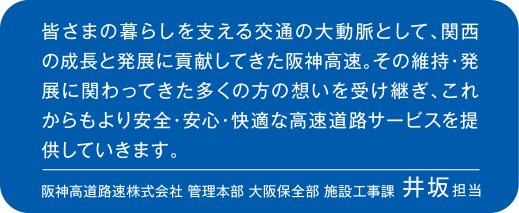 皆さまの暮らしを支える交通の大動脈として、関西の成長と発展に貢献してきた阪神高速。その維持・発展に関わってきた多くの方の想いを受け継ぎ、これからもより安全・安心・快適な高速道路サービスを提供していきます。

阪神高道路速株式会社 管理本部 大阪保全部 施設工事課 井坂 担当